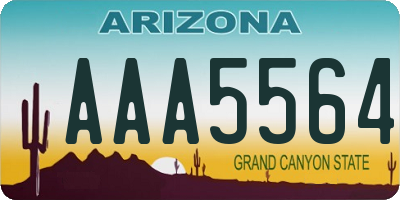 ARIZONA

AAA5564

GRAND CANYON STATE